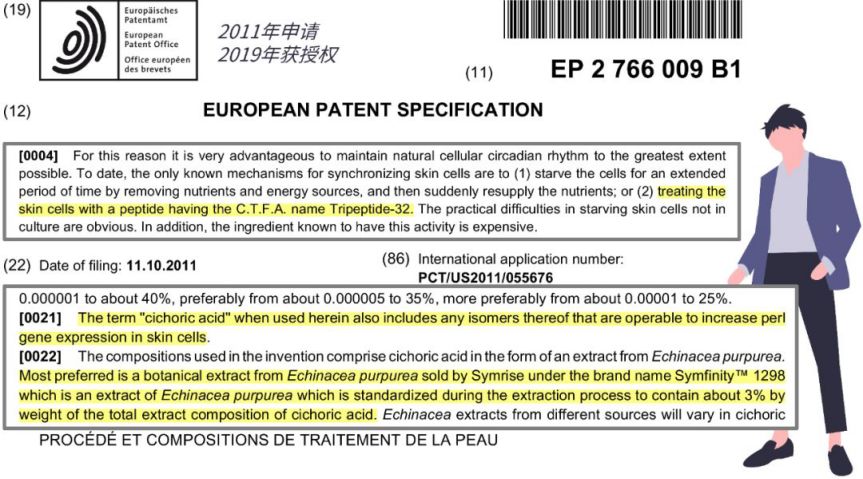 (19)

Europäisches
Patentamt
European
Patent Office
Office européen
des brevets

2011年申请
2019年获授权

(11) EP 2 766 009 B1

(12) EUROPEAN PATENT SPECIFICATION

[0004] For this reason it is very advantageous to maintain natural cellular circadian rhythm to the greatest extent possible. To date, the only known mechanisms for synchronizing skin cells are to (1) starve the cells for an extended period of time by removing nutrients and energy sources, and then suddenly resupply the nutrients; or (2) treating the skin cells with a peptide having the C.T.F.A. name Tripeptide-32. The practical difficulties in starving skin cells not in culture are obvious. In addition, the ingredient known to have this activity is expensive.

(22) Date of filing: 11.10.2011

(86) International application number:
PCT/US2011/055676

0.000001 to about 40%, preferably from about 0.000005 to 35%, more preferably from about 0.00001 to 25%.
[0021] The term "cichoric acid" when used herein also includes any isomers thereof that are operable to increase perl gene expression in skin cells.
[0022] The compositions used in the invention comprise cichoric acid in the form of an extract from Echinacea purpurea. Most preferred is a botanical extract from Echinacea purpurea sold by Symrise under the brand name Symfinity™ 1298 which is an extract of Echinacea purpurea which is standardized during the extraction process to contain about 3% by weight of the total extract composition of cichoric acid. Echinacea extracts from different sources will vary in cichoric

PROCÉDÉ ET COMPOSITIONS DE TRAITEMENT DE LA PEAU